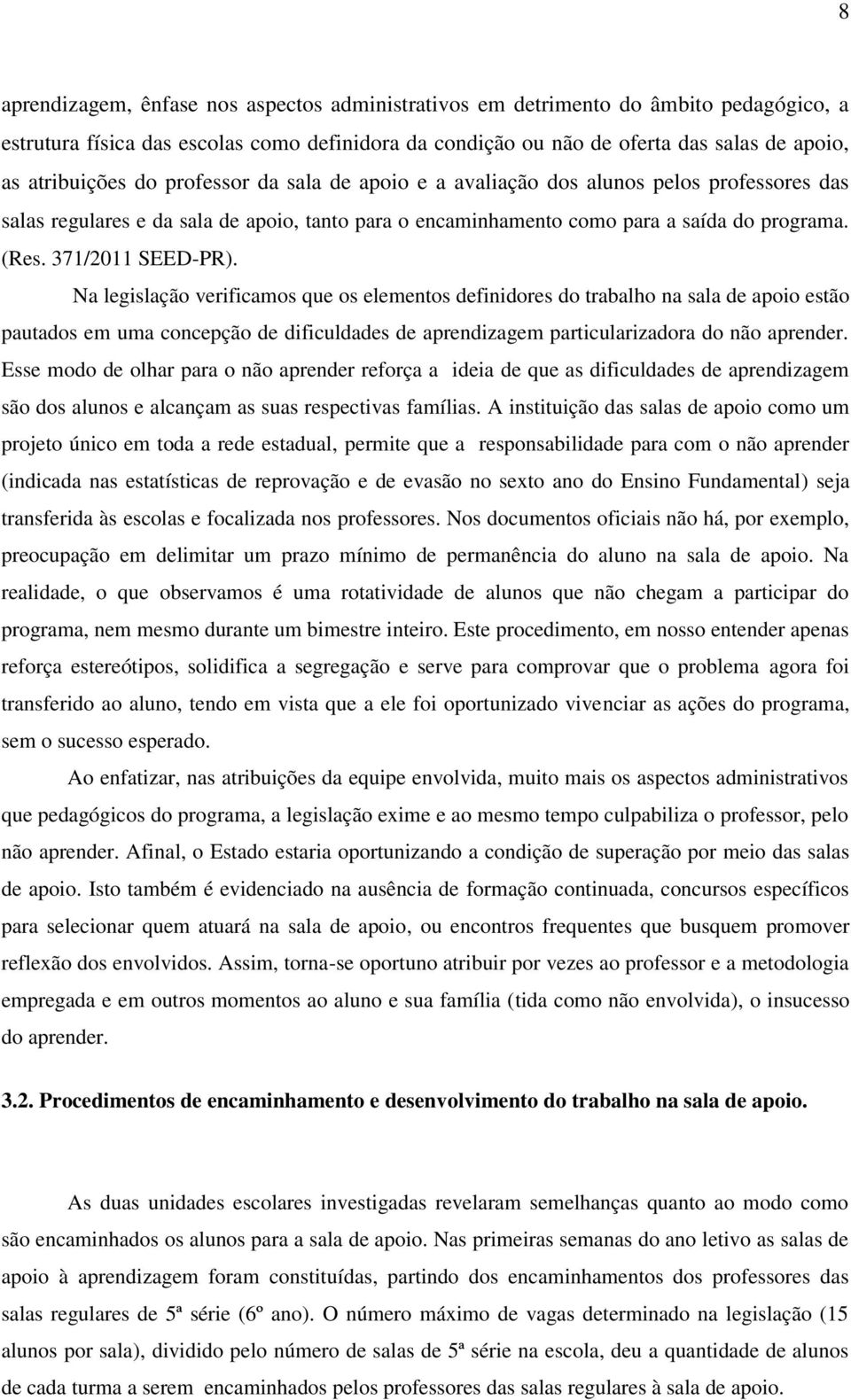 8

aprendizagem, ênfase nos aspectos administrativos em detrimento do âmbito pedagógico, a estrutura física das escolas como definidora da condição ou não de oferta das salas de apoio, as atribuições do professor da sala de apoio e a avaliação dos alunos pelos professores das salas regulares e da sala de apoio, tanto para o encaminhamento como para a saída do programa. (Res. 371/2011 SEED-PR).

Na legislação verificamos que os elementos definidores do trabalho na sala de apoio estão pautados em uma concepção de dificuldades de aprendizagem particularizadora do não aprender. Esse modo de olhar para o não aprender reforça a ideia de que as dificuldades de aprendizagem são dos alunos e alcançam as suas respectivas famílias. A instituição das salas de apoio como um projeto único em toda a rede estadual, permite que a responsabilidade para com o não aprender (indicada nas estatísticas de reprovação e de evasão no sexto ano do Ensino Fundamental) seja transferida às escolas e focalizada nos professores. Nos documentos oficiais não há, por exemplo, preocupação em delimitar um prazo mínimo de permanência do aluno na sala de apoio. Na realidade, o que observamos é uma rotatividade de alunos que não chegam a participar do programa, nem mesmo durante um bimestre inteiro. Este procedimento, em nosso entender apenas reforça estereótipos, solidifica a segregação e serve para comprovar que o problema agora foi transferido ao aluno, tendo em vista que a ele foi oportunizado vivenciar as ações do programa, sem o sucesso esperado.

Ao enfatizar, nas atribuições da equipe envolvida, muito mais os aspectos administrativos que pedagógicos do programa, a legislação exime e ao mesmo tempo culpabiliza o professor, pelo não aprender. Afinal, o Estado estaria oportunizando a condição de superação por meio das salas de apoio. Isto também é evidenciado na ausência de formação continuada, concursos específicos para selecionar quem atuará na sala de apoio, ou encontros frequentes que busquem promover reflexão dos envolvidos. Assim, torna-se oportuno atribuir por vezes ao professor e a metodologia empregada e em outros momentos ao aluno e sua família (tida como não envolvida), o insucesso do aprender.

3.2. Procedimentos de encaminhamento e desenvolvimento do trabalho na sala de apoio.

As duas unidades escolares investigadas revelaram semelhanças quanto ao modo como são encaminhados os alunos para a sala de apoio. Nas primeiras semanas do ano letivo as salas de apoio à aprendizagem foram constituídas, partindo dos encaminhamentos dos professores das salas regulares de 5ª série (6º ano). O número máximo de vagas determinado na legislação (15 alunos por sala), dividido pelo número de salas de 5ª série na escola, deu a quantidade de alunos de cada turma a serem encaminhados pelos professores das salas regulares à sala de apoio.